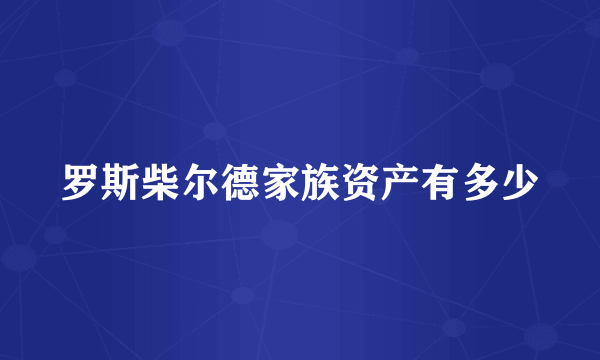 罗斯柴尔德家族资产有多少